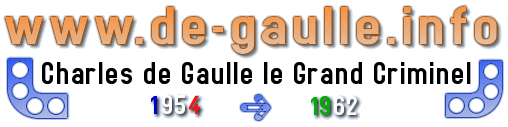 www.de-gaulle.info

Charles de Gaulle le Grand Criminel

1954 1962